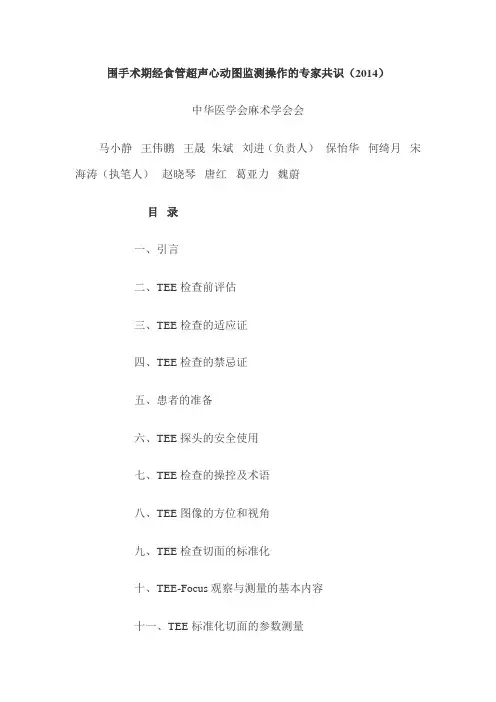 围手术期经食管超声心动图监测操作的专家共识（2014）

中华医学会麻术学会会

马小静 王伟鹏 王晟 朱斌 刘进（负责人） 保怡华 何绮月 宋海涛（执笔人） 赵晓琴 唐红 葛亚力 魏蔚

目 录

一、引言

二、TEE 检查前评估

三、TEE 检查的适应证

四、TEE 检查的禁忌证

五、患者的准备

六、TEE 探头的安全使用

七、TEE 检查的操控及术语

八、TEE 图像的方位和视角

九、TEE 检查切面的标准化

十、TEE-Focus 观察与测量的基本内容

十一、TEE 标准化切面的参数测量